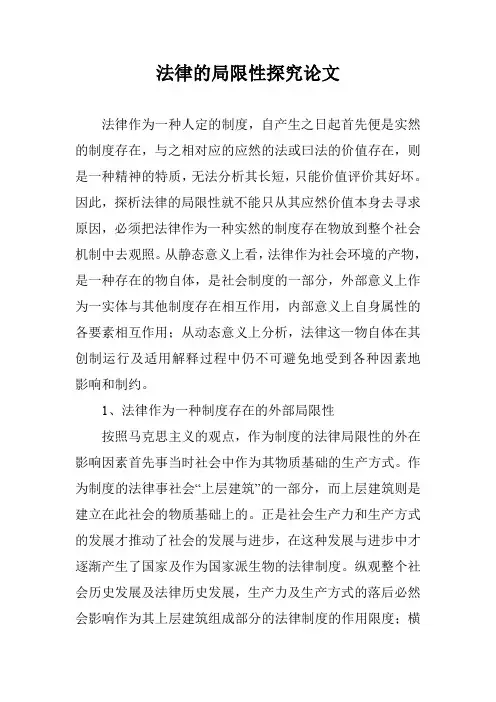 法律的局限性探究论文

法律作为一种人定的制度，自产生之日起首先便是实然的制度存在，与之相对应的应然的法或曰法的价值存在，则是一种精神的特质，无法分析其长短，只能价值评价其好坏。因此，探析法律的局限性就不能只从其应然价值本身去寻求原因，必须把法律作为一种实然的制度存在物放到整个社会机制中去观照。从静态意义上看，法律作为社会环境的产物，是一种存在的物自体，是社会制度的一部分，外部意义上作为一实体与其他制度存在相互作用，内部意义上自身属性的各要素相互作用；从动态意义上分析，法律这一物自体在其创制运行及适用解释过程中仍不可避免地受到各种因素地影响和制约。

1、法律作为一种制度存在的外部局限性

按照马克思主义的观点，作为制度的法律局限性的外在影响因素首先事当时社会中作为其物质基础的生产方式。作为制度的法律事社会“上层建筑”的一部分，而上层建筑则是建立在此社会的物质基础上的。正是社会生产力和生产方式的发展才推动了社会的发展与进步，在这种发展与进步中才逐渐产生了国家及作为国家派生物的法律制度。纵观整个社会历史发展及法律历史发展，生产力及生产方式的落后必然会影响作为其上层建筑组成部分的法律制度的作用限度；横